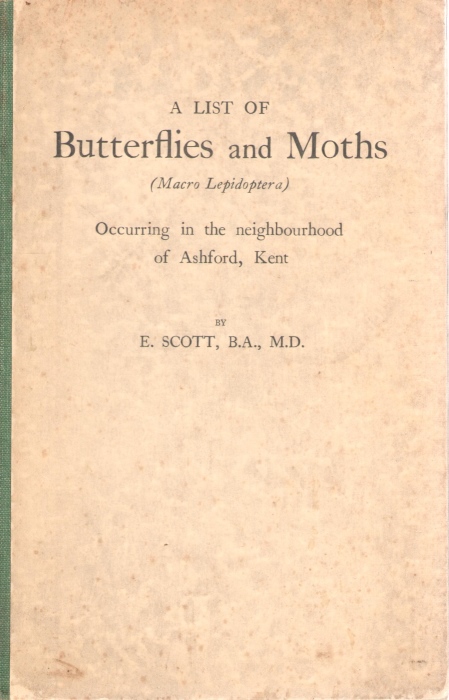 A LIST OF
Butterflies and Moths
(Macro Lepidoptera)

Occurring in the neighbourhood of Ashford, Kent

BY
E. SCOTT, B.A., M.D.